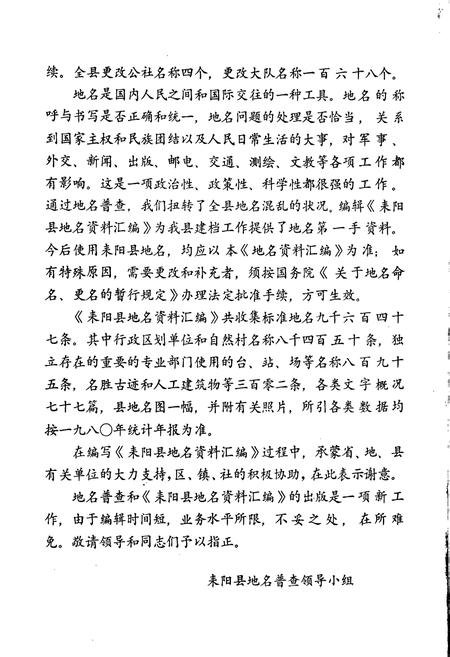 续。全县更改公社名称四个，更改大队名称一百六十八个。

地名是国内人民之间和国际交往的一种工具。地名的称呼与书写是否正确和统一，地名问题的处理是否恰当，关系到国家主权和民族团结以及人民日常生活的大事，对军事、外交、新闻、出版、邮电、交通、测绘、文教等各项工作都有影响。这是一项政治性、政策性、科学性都很强的工作。通过地名普查，我们扭转了全县地名混乱的状况，编辑《耒阳县地名资料汇编》为我县建档工作提供了地名第一手资料。今后使用耒阳县地名，均应以本《地名资料汇编》为准；如有特殊原因，需要更改和补充者，须按国务院《关于地名命名、更名的暂行规定》办理法定批准手续，方可生效。

《耒阳县地名资料汇编》共收集标准地名九千六百四十七条。其中行政区划单位和自然村名称八千四百五十条，独立存在的重要的专业部门使用的台、站、场等名称八百九十五条，名胜古迹和人工建筑物等三百零二条，各类文字概况七十七篇，县地名图一幅，并附有关照片，所引各类数据均按一九八〇年统计年报为准。

在编写《耒阳县地名资料汇编》过程中，承蒙省、地、县有关单位的大力支持，区、镇、社的积极协助，在此表示谢意。

地名普查和《耒阳县地名资料汇编》的出版是一项新工作，由于编辑时间短，业务水平所限，不妥之处，在所难免。敬请领导和同志们予以指正。

耒阳县地名普查领导小组